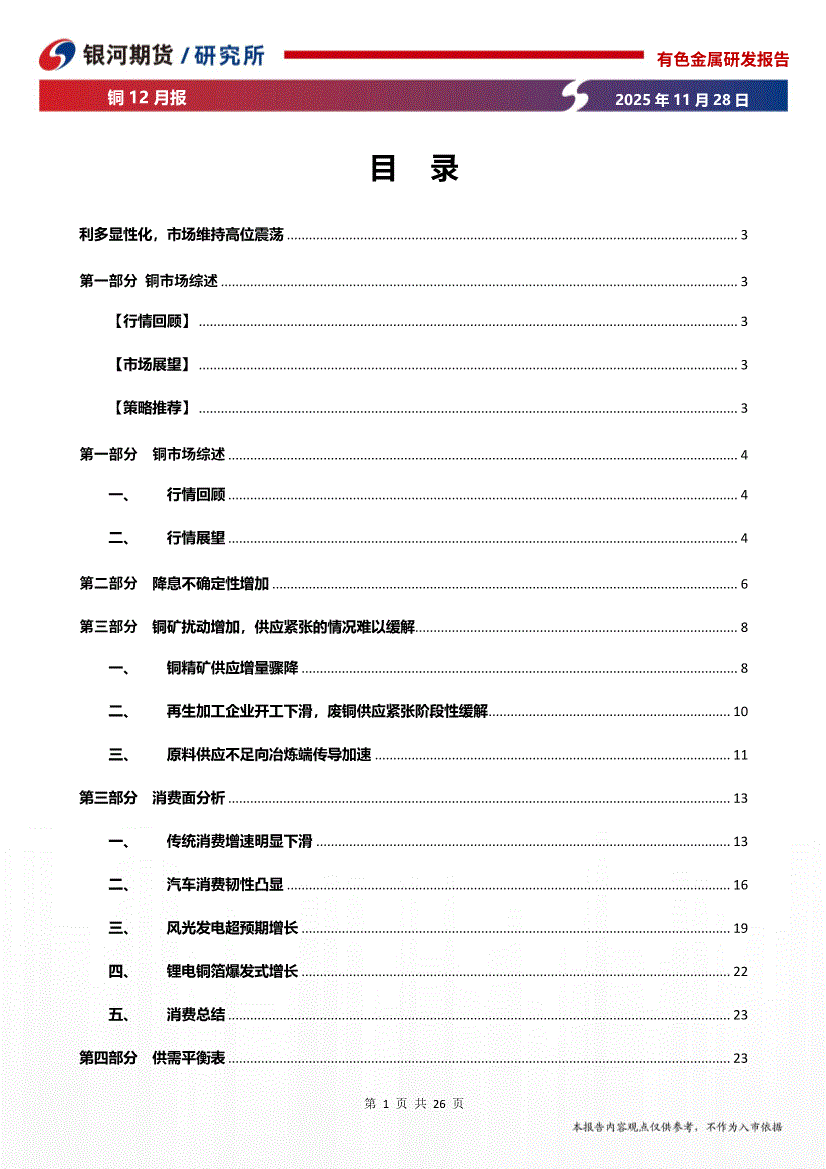 银河期货 / 研究所

有色金属研发报告

铜 12 月报

2025 年 11 月 28 日

目 录

利多显性化，市场维持高位震荡 ........ 3

第一部分 铜市场综述 ........ 3

【行情回顾】 ........ 3

【市场展望】 ........ 3

【策略推荐】 ........ 3

第一部分 铜市场综述 ........ 4

一、 行情回顾 ........ 4

二、 行情展望 ........ 4

第二部分 降息不确定性增加 ........ 6

第三部分 铜矿扰动增加，供应紧张的情况难以缓解 ........ 8

一、 铜精矿供应增量骤降 ........ 8

二、 再生加工企业开工下滑，废铜供应紧张阶段性缓解 ........ 10

三、 原料供应不足向冶炼端传导加速 ........ 11

第三部分 消费面分析 ........ 13

一、 传统消费增速明显下滑 ........ 13

二、 汽车消费韧性凸显 ........ 16

三、 风光发电超预期增长 ........ 19

四、 锂电铜箔爆发式增长 ........ 22

五、 消费总结 ........ 23

第四部分 供需平衡表 ........ 23

第 1 页 共 26 页

本报告内容观点仅供参考，不作为入市依据